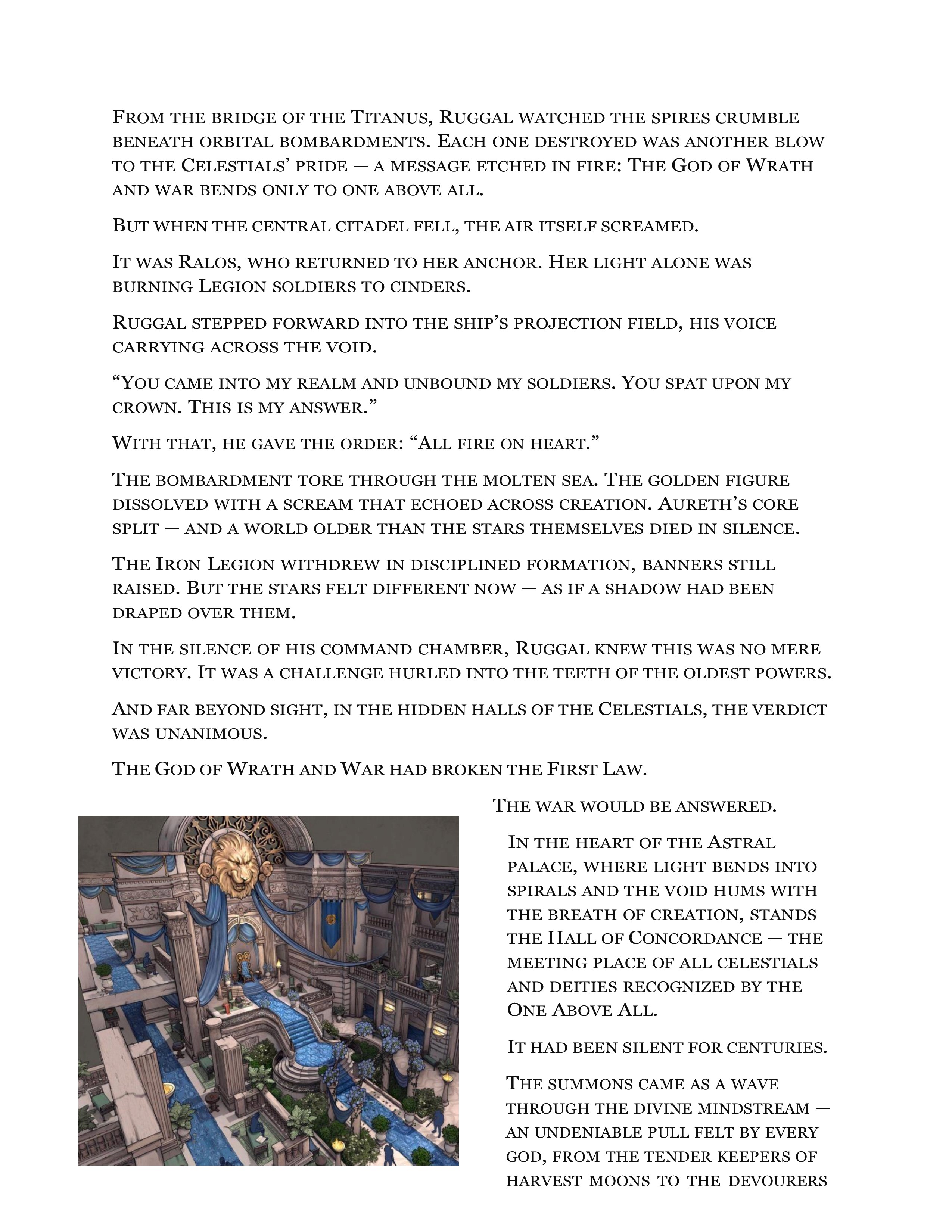 From the bridge of the Titanus, Ruggal watched the spires crumble beneath orbital bombardments. Each one destroyed was another blow to the Celestials' pride — a message etched in fire: The God of Wrath and war bends only to one above all.

But when the central citadel fell, the air itself screamed.

It was Ralos, who returned to her anchor. Her light alone was burning Legion soldiers to cinders.

Ruggal stepped forward into the ship's projection field, his voice carrying across the void.

"You came into my realm and unbound my soldiers. You spat upon my crown. This is my answer."

With that, he gave the order: "All fire on heart."

The bombardment tore through the molten sea. The golden figure dissolved with a scream that echoed across creation. Aureth's core split — and a world older than the stars themselves died in silence.

The Iron Legion withdrew in disciplined formation, banners still raised. But the stars felt different now — as if a shadow had been draped over them.

In the silence of his command chamber, Ruggal knew this was no mere victory. It was a challenge hurled into the teeth of the oldest powers.

And far beyond sight, in the hidden halls of the Celestials, the verdict was unanimous.

The God of Wrath and War had broken the First Law.

The war would be answered.

In the heart of the Astral palace, where light bends into spirals and the void hums with the breath of creation, stands the Hall of Concordance — the meeting place of all celestials and deities recognized by the One Above All.

It had been silent for centuries.

The summons came as a wave through the divine mindstream — an undeniable pull felt by every god, from the tender keepers of harvest moons to the devourers